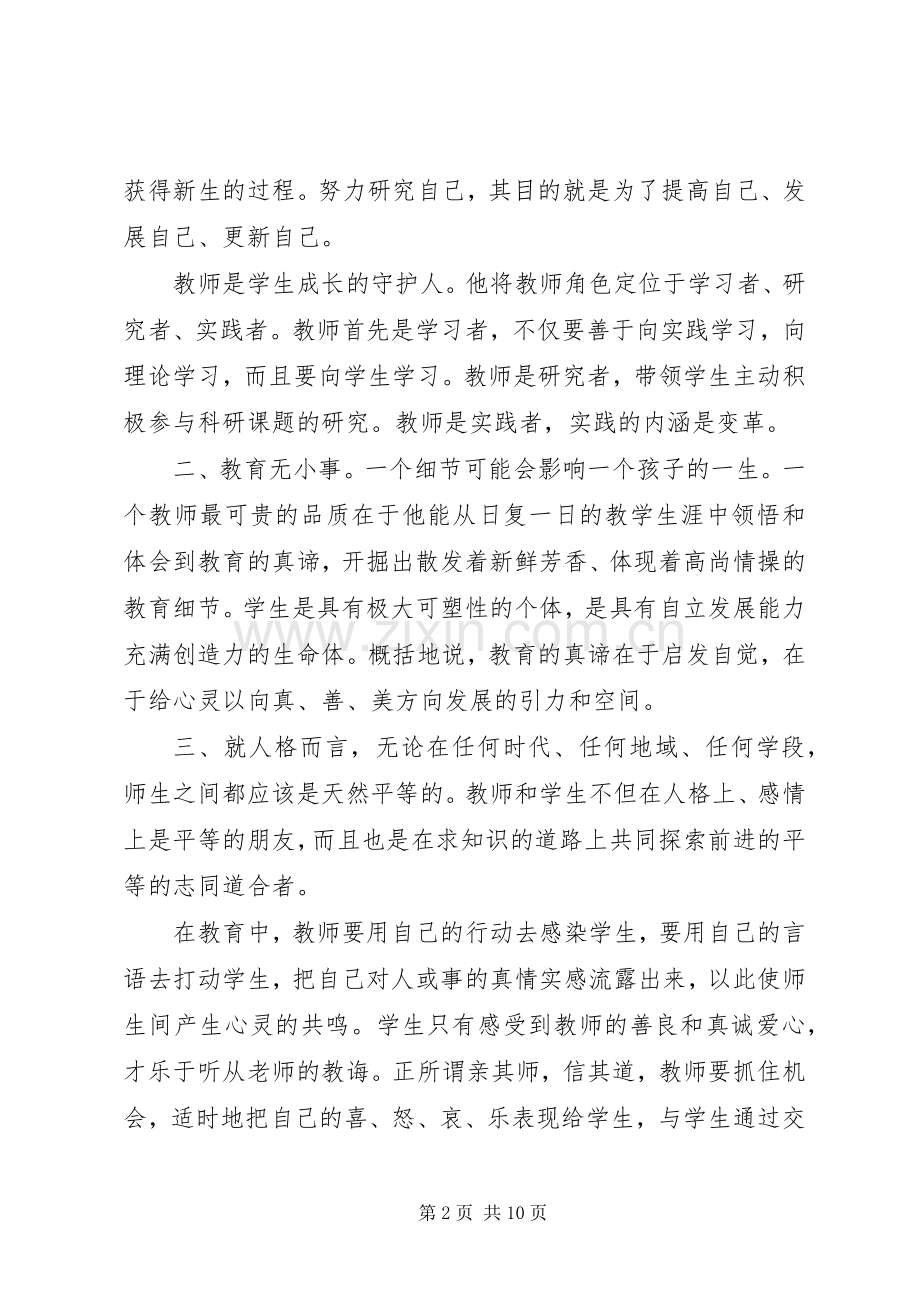 获得新生的过程。努力研究自己，其目的就是为了提高自己、发展自己、更新自己。

教师是学生成长的守护人。他将教师角色定位于学习者、研究者、实践者。教师首先是学习者，不仅要善于向实践学习，向理论学习，而且要向学生学习。教师是研究者，带领学生主动积极参与科研课题的研究。教师是实践者，实践的内涵是变革。

二、教育无小事。一个细节可能会影响一个孩子的一生。一个教师最可贵的品质在于他能从日复一日的教学生涯中领悟和体会到教育的真谛，开掘出散发着新鲜芳香、体现着高尚情操的教育细节。学生是具有极大可塑性的个体，是具有自立发展能力充满创造力的生命体。概括地说，教育的真谛在于启发自觉，在于给心灵以向真、善、美方向发展的引力和空间。

三、就人格而言，无论在任何时代、任何地域、任何学段，师生之间都应该是天然平等的。教师和学生不但在人格上、感情上是平等的朋友，而且也是在求知识的道路上共同探索前进的平等的志同道合者。

在教育中，教师要用自己的行动去感染学生，要用自己的言语去打动学生，把自己对人或事的真情实感流露出来，以此使师生间产生心灵的共鸣。学生只有感受到教师的善良和真诚爱心，才乐于听从老师的教诲。正所谓亲其师，信其道，教师要抓住机会，适时地把自己的喜、怒、哀、乐表现给学生，与学生通过交

第2页 共10页

www.zixin.com.cn